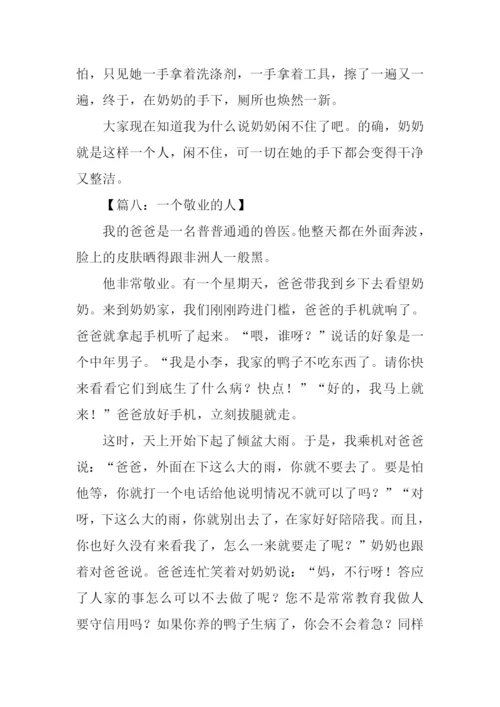 怕，只见她一手拿着洗涤剂，一手拿着工具，擦了一遍又一遍，终于，在奶奶的手下，厕所也焕然一新。

大家现在知道我为什么说奶奶闲不住了吧。的确，奶奶就是这样一个人，闲不住，可一切在她的手下都会变得干净又整洁。

【篇八：一个敬业的人】

我的爸爸是一名普普通通的兽医。他整天都在外面奔波，脸上的皮肤晒得跟非洲人一般黑。

他非常敬业。有一个星期天，爸爸带我到乡下去看望奶奶。来到奶奶家，我们刚刚跨进门槛，爸爸的手机就响了。爸爸就拿起手机听了起来。“喂，谁呀？”说话的好象是一个中年男子。“我是小李，我家的鸭子不吃东西了。请你快来看看它们到底生了什么病？快点！”“好的，我马上就来！”爸爸放好手机，立刻拔腿就走。

这时，天上开始下起了倾盆大雨。于是，我乘机对爸爸说：“爸爸，外面在下这么大的雨，你就不要去了。要是怕他等，你就打一个电话给他说明情况不就可以了吗？”“对呀，下这么大的雨，你就别出去了，在家好好陪陪我。而且，你也好久没有来看我了，怎么一来就要走了呢？”奶奶也跟着对爸爸说。爸爸连忙笑着对奶奶说：“妈，不行呀！答应了人家的事怎么可以不去做了呢？您不是常常教育我做人要守信用吗？如果你养的鸭子生病了，你会不会着急？同样